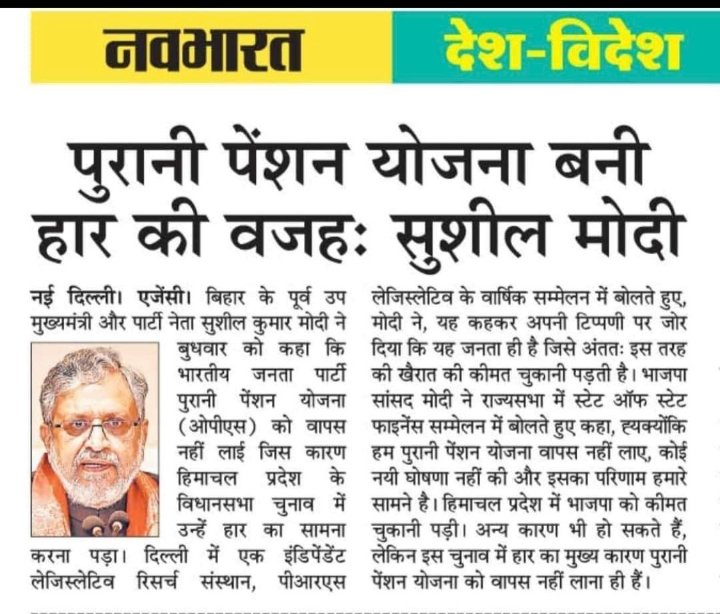 नवभारत

देश-विदेश

पुरानी पेंशन योजना बनी हार की वजह: सुशील मोदी

नई दिल्ली। एजेंसी। बिहार के पूर्व उप मुख्यमंत्री और पार्टी नेता सुशील कुमार मोदी ने बुधवार को कहा कि भारतीय जनता पार्टी पुरानी पेंशन योजना (ओपीएस) को वापस नहीं लाई जिस कारण हिमाचल प्रदेश के विधानसभा चुनाव में उन्हें हार का सामना करना पड़ा। दिल्ली में एक इंडिपेंडेंट लेजिस्लेटिव रिसर्च संस्थान, पीआरएस लेजिस्लेटिव के वार्षिक सम्मेलन में बोलते हुए, मोदी ने, यह कहकर अपनी टिप्पणी पर जोर दिया कि यह जनता ही है जिसे अंततः इस तरह की खैरात की कीमत चुकानी पड़ती है। भाजपा सांसद मोदी ने राज्यसभा में स्टेट ऑफ स्टेट फाइनेंस सम्मेलन में बोलते हुए कहा, ह्यक्योंकि हम पुरानी पेंशन योजना वापस नहीं लाए, कोई नयी घोषणा नहीं की और इसका परिणाम हमारे सामने है। हिमाचल प्रदेश में भाजपा को कीमत चुकानी पड़ी। अन्य कारण भी हो सकते हैं, लेकिन इस चुनाव में हार का मुख्य कारण पुरानी पेंशन योजना को वापस नहीं लाना ही हैं।